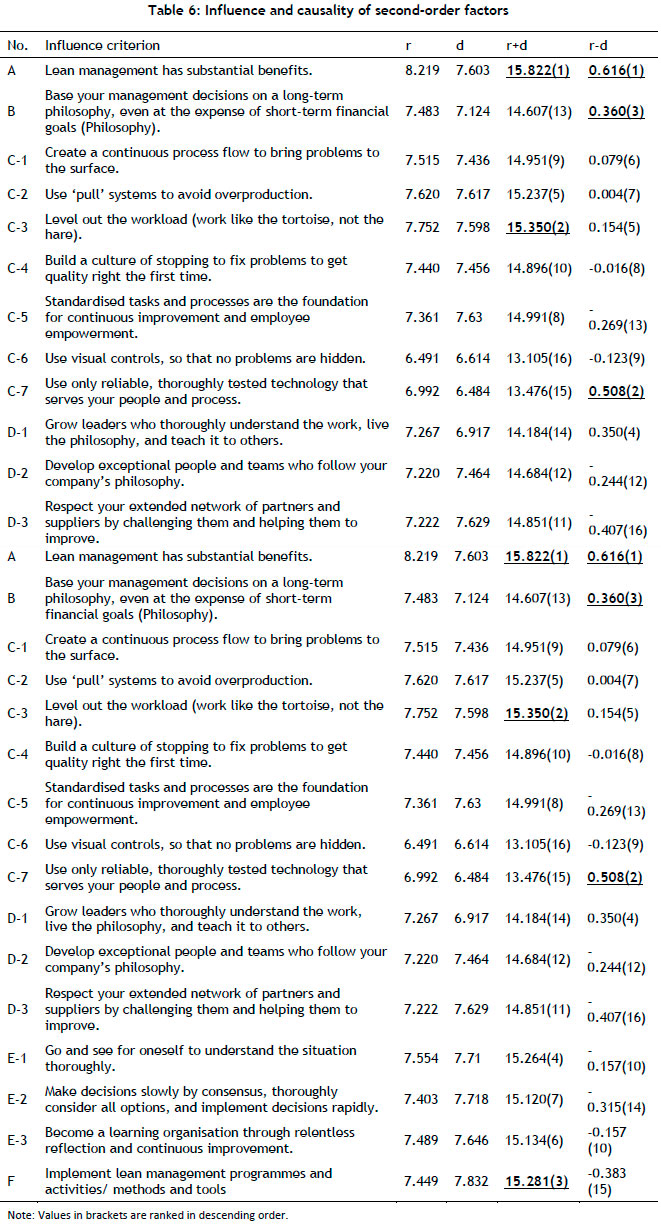 Table 6: Influence and causality of second-order factors

| No. | Influence criterion | r | d | r+d | r-d |
|---|---|---|---|---|---|
| A | Lean management has substantial benefits. | 8.219 | 7.603 | 15.822(1) | 0.616(1) |
| B | Base your management decisions on a long-term philosophy, even at the expense of short-term financial goals (Philosophy). | 7.483 | 7.124 | 14.607(13) | 0.360(3) |
| C-1 | Create a continuous process flow to bring problems to the surface. | 7.515 | 7.436 | 14.951(9) | 0.079(6) |
| C-2 | Use 'pull' systems to avoid overproduction. | 7.620 | 7.617 | 15.237(5) | 0.004(7) |
| C-3 | Level out the workload (work like the tortoise, not the hare). | 7.752 | 7.598 | 15.350(2) | 0.154(5) |
| C-4 | Build a culture of stopping to fix problems to get quality right the first time. | 7.440 | 7.456 | 14.896(10) | -0.016(8) |
| C-5 | Standardised tasks and processes are the foundation for continuous improvement and employee empowerment. | 7.361 | 7.63 | 14.991(8) | - 0.269(13) |
| C-6 | Use visual controls, so that no problems are hidden. | 6.491 | 6.614 | 13.105(16) | -0.123(9) |
| C-7 | Use only reliable, thoroughly tested technology that serves your people and process. | 6.992 | 6.484 | 13.476(15) | 0.508(2) |
| D-1 | Grow leaders who thoroughly understand the work, live the philosophy, and teach it to others. | 7.267 | 6.917 | 14.184(14) | 0.350(4) |
| D-2 | Develop exceptional people and teams who follow your company's philosophy. | 7.220 | 7.464 | 14.684(12) | - 0.244(12) |
| D-3 | Respect your extended network of partners and suppliers by challenging them and helping them to improve. | 7.222 | 7.629 | 14.851(11) | - 0.407(16) |
| A | Lean management has substantial benefits. | 8.219 | 7.603 | 15.822(1) | 0.616(1) |
| B | Base your management decisions on a long-term philosophy, even at the expense of short-term financial goals (Philosophy). | 7.483 | 7.124 | 14.607(13) | 0.360(3) |
| C-1 | Create a continuous process flow to bring problems to the surface. | 7.515 | 7.436 | 14.951(9) | 0.079(6) |
| C-2 | Use 'pull' systems to avoid overproduction. | 7.620 | 7.617 | 15.237(5) | 0.004(7) |
| C-3 | Level out the workload (work like the tortoise, not the hare). | 7.752 | 7.598 | 15.350(2) | 0.154(5) |
| C-4 | Build a culture of stopping to fix problems to get quality right the first time. | 7.440 | 7.456 | 14.896(10) | -0.016(8) |
| C-5 | Standardised tasks and processes are the foundation for continuous improvement and employee empowerment. | 7.361 | 7.63 | 14.991(8) | - 0.269(13) |
| C-6 | Use visual controls, so that no problems are hidden. | 6.491 | 6.614 | 13.105(16) | -0.123(9) |
| C-7 | Use only reliable, thoroughly tested technology that serves your people and process. | 6.992 | 6.484 | 13.476(15) | 0.508(2) |
| D-1 | Grow leaders who thoroughly understand the work, live the philosophy, and teach it to others. | 7.267 | 6.917 | 14.184(14) | 0.350(4) |
| D-2 | Develop exceptional people and teams who follow your company's philosophy. | 7.220 | 7.464 | 14.684(12) | - 0.244(12) |
| D-3 | Respect your extended network of partners and suppliers by challenging them and helping them to improve. | 7.222 | 7.629 | 14.851(11) | - 0.407(16) |
| E-1 | Go and see for oneself to understand the situation thoroughly. | 7.554 | 7.71 | 15.264(4) | - 0.157(10) |
| E-2 | Make decisions slowly by consensus, thoroughly consider all options, and implement decisions rapidly. | 7.403 | 7.718 | 15.120(7) | - 0.315(14) |
| E-3 | Become a learning organisation through relentless reflection and continuous improvement. | 7.489 | 7.646 | 15.134(6) | -0.157 (10) |
| F | Implement lean management programmes and activities/ methods and tools | 7.449 | 7.832 | 15.281(3) | -0.383 (15) |

Note: Values in brackets are ranked in descending order.